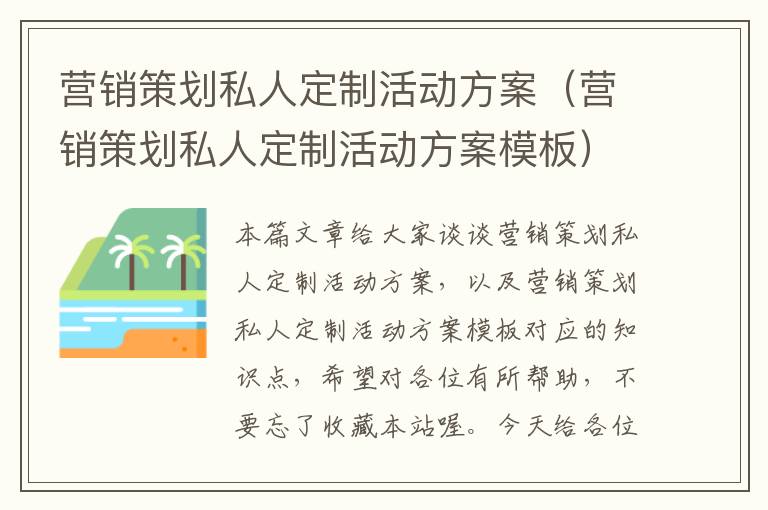 营销策划私人定制活动方案（营销策划私人定制活动方案模板）

本篇文章给大家谈谈营销策划私人定制活动方案，以及营销策划私人定制活动方案模板对应的知识点，希望对各位有所帮助，不要忘了收藏本站喔。今天给各位